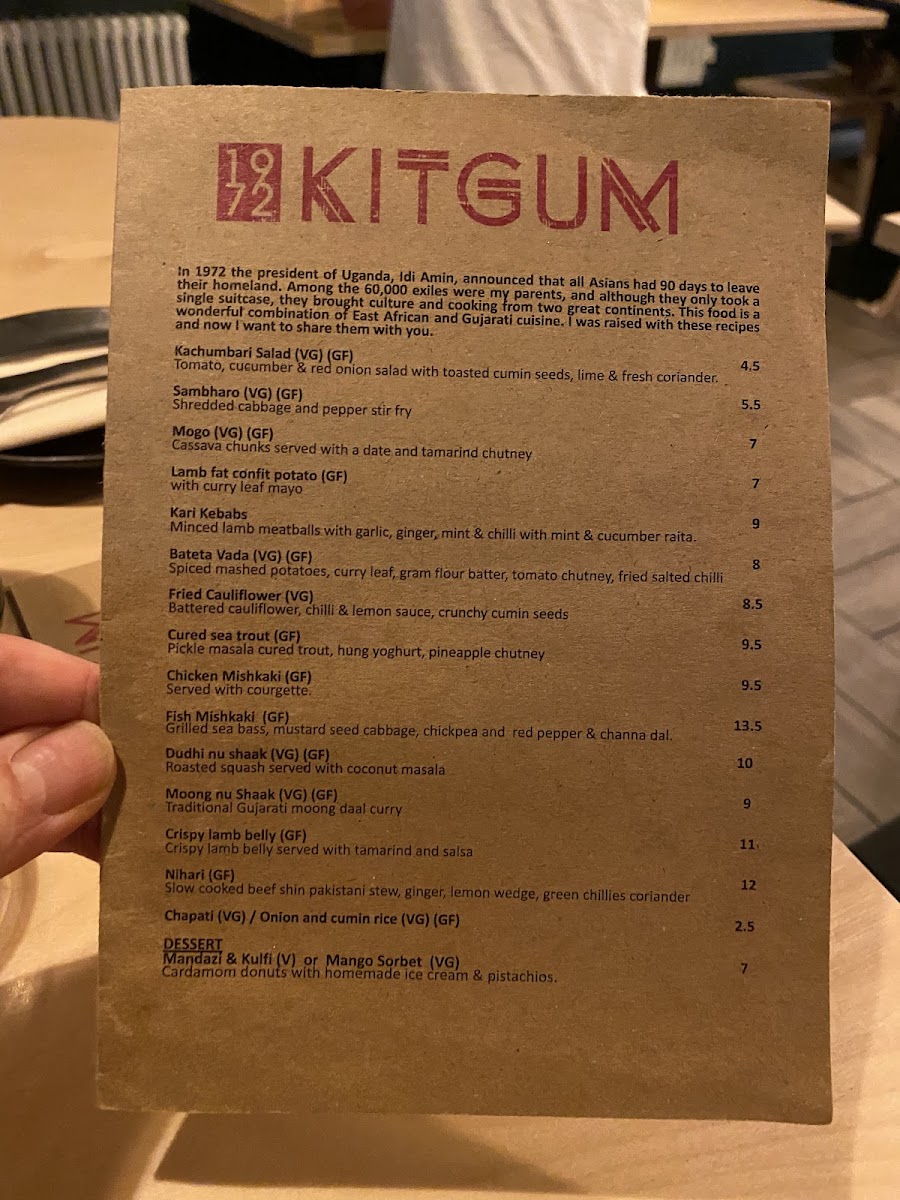 1972 KITGUM

In 1972 the president of Uganda, Idi Amin, announced that all Asians had 90 days to leave their homeland. Among the 60,000 exiles were my parents, and although they only took a single suitcase, they brought culture and cooking from two great continents. This food is a wonderful combination of East African and Gujarati cuisine. I was raised with these recipes and now I want to share them with you.

Kachumbari Salad (VG) (GF)
Tomato, cucumber & red onion salad with toasted cumin seeds, lime & fresh coriander. 4.5

Sambharo (VG) (GF)
Shredded cabbage and pepper stir fry 5.5

Mogo (VG) (GF)
Cassava chunks served with a date and tamarind chutney 7

Lamb fat confit potato (GF)
with curry leaf mayo 7

Kari Kebabs
Minced lamb meatballs with garlic, ginger, mint & chilli with mint & cucumber raita. 9

Bateta Vada (VG) (GF)
Spiced mashed potatoes, curry leaf, gram flour batter, tomato chutney, fried salted chilli 8

Fried Cauliflower (VG)
Battered cauliflower, chilli & lemon sauce, crunchy cumin seeds 8.5

Cured sea trout (GF)
Pickle masala cured trout, hung yoghurt, pineapple chutney 9.5

Chicken Mishkaki (GF)
Served with courgette. 9.5

Fish Mishkaki (GF)
Grilled sea bass, mustard seed cabbage, chickpea and red pepper & channa dal. 13.5

Dudhi nu shaak (VG) (GF)
Roasted squash served with coconut masala 10

Moong nu Shaak (VG) (GF)
Traditional Gujarati moong daal curry 9

Crispy lamb belly (GF)
Crispy lamb belly served with tamarind and salsa 11

Nihari (GF)
Slow cooked beef shin pakistani stew, ginger, lemon wedge, green chillies coriander 12

Chapati (VG) / Onion and cumin rice (VG) (GF) 2.5

DESSERT
Mandazi & Kulfi (V) or Mango Sorbet (VG)
Cardamom donuts with homemade ice cream & pistachios. 7